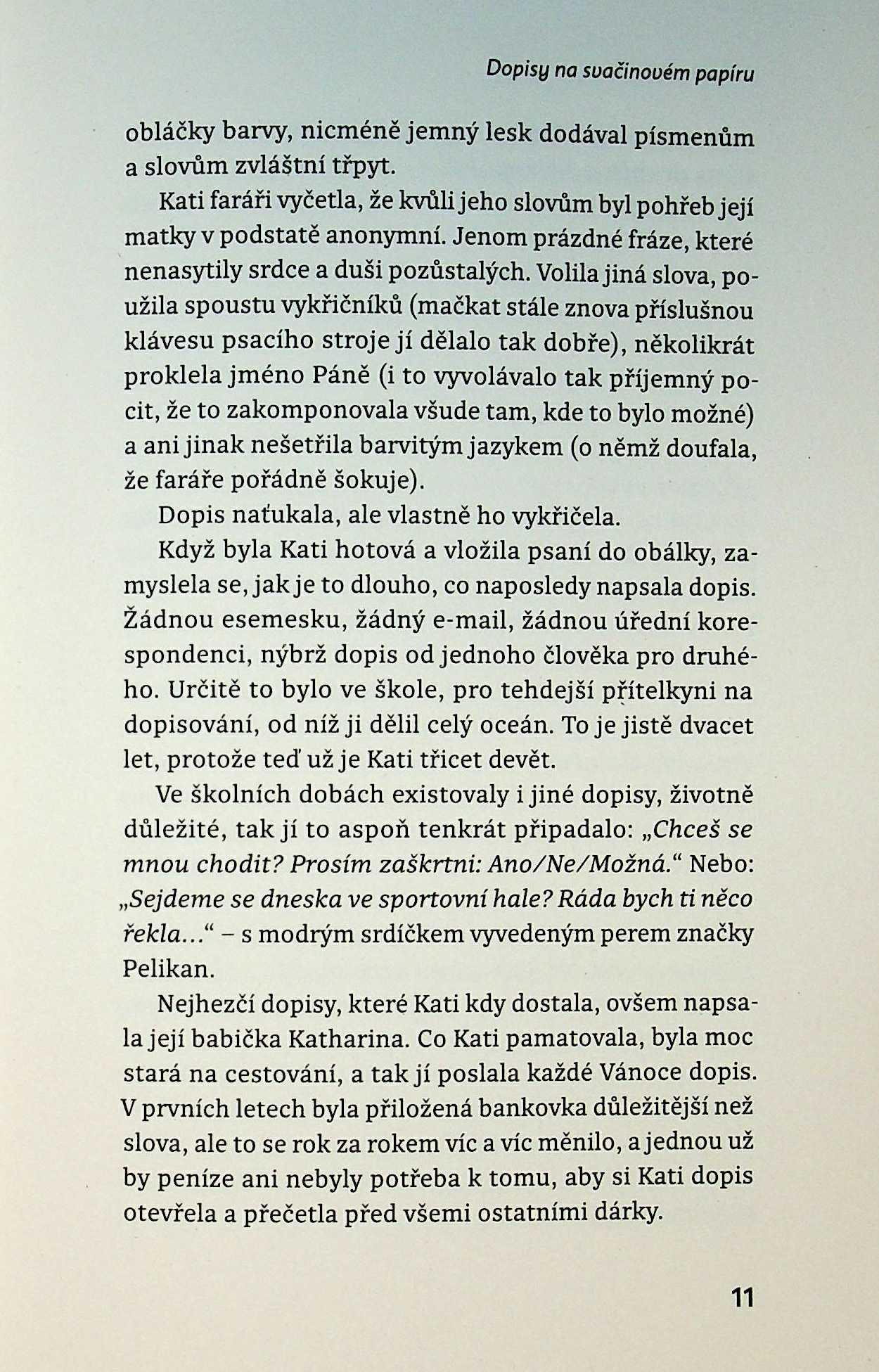 Dopisy na svačinovém papíru

obláčky barvy, nicméně jemný lesk dodával písmenům a slovům zvláštní třpyt.

Kati faráři vyčetla, že kvůli jeho slovům byl pohřeb její matky v podstatě anonymní. Jenom prázdné fráze, které nenasytily srdce a duši pozůstalých. Volila jiná slova, použila spoustu vykřičníků (mačkat stále znova příslušnou klávesu psacího stroje jí dělalo tak dobře), několikrát proklela jméno Páně (i to vyvolávalo tak příjemný pocit, že to zakomponovala všude tam, kde to bylo možné) a ani jinak nešetřila barvitým jazykem (o němž doufala, že faráře pořádně šokuje).

Dopis naťukala, ale vlastně ho vykřičela.

Když byla Kati hotová a vložila psaní do obálky, zamyslela se, jak je to dlouho, co naposledy napsala dopis. Žádnou esemesku, žádný e-mail, žádnou úřední korespondenci, nýbrž dopis od jednoho člověka pro druhého. Určitě to bylo ve škole, pro tehdejší přítelkyni na dopisování, od níž ji dělil celý oceán. To je jistě dvacet let, protože teď už je Kati třicet devět.

Ve školních dobách existovaly i jiné dopisy, životně důležité, tak jí to aspoň tenkrát připadalo: „Chceš se mnou chodit? Prosím zaškrtni: Ano/Ne/Možná.“ Nebo: „Sejdeme se dneska ve sportovní hale? Ráda bych ti něco řekla...“ – s modrým srdíčkem vyvedeným perem značky Pelikan.

Nejhezčí dopisy, které Kati kdy dostala, ovšem napsala její babička Katharina. Co Kati pamatovala, byla moc stará na cestování, a tak jí poslala každé Vánoce dopis. V prvních letech byla přiložená bankovka důležitější než slova, ale to se rok za rokem víc a víc měnilo, a jednou už by peníze ani nebyly potřeba k tomu, aby si Kati dopis otevřela a přečetla před všemi ostatními dárky.

11